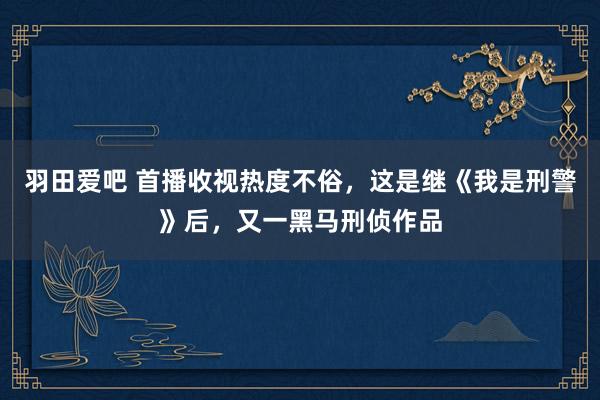 羽田爱吧 首播收视热度不俗，这是继《我是刑警》后，又一黑马刑侦作品